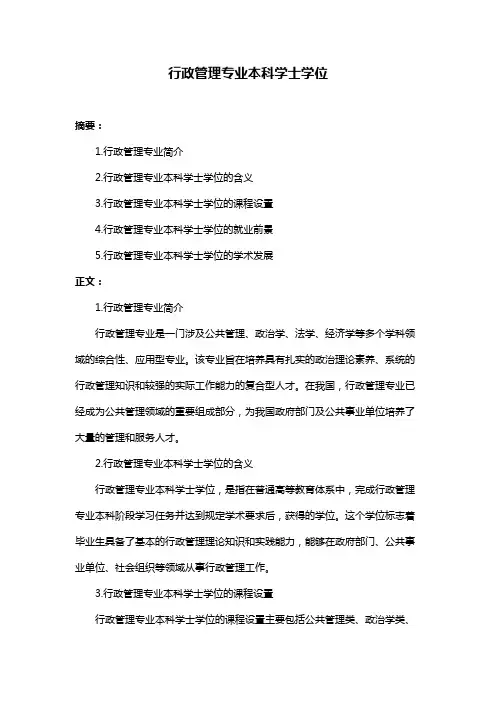 行政管理专业本科学士学位

摘要：

1.行政管理专业简介

2.行政管理专业本科学士学位的含义

3.行政管理专业本科学士学位的课程设置

4.行政管理专业本科学士学位的就业前景

5.行政管理专业本科学士学位的学术发展

正文：

1.行政管理专业简介

行政管理专业是一门涉及公共管理、政治学、法学、经济学等多个学科领域的综合性、应用型专业。该专业旨在培养具有扎实的政治理论素养、系统的行政管理知识和较强的实际工作能力的复合型人才。在我国，行政管理专业已经成为公共管理领域的重要组成部分，为我国政府部门及公共事业单位培养了大量的管理和服务人才。

2.行政管理专业本科学士学位的含义

行政管理专业本科学士学位，是指在普通高等教育体系中，完成行政管理专业本科阶段学习任务并达到规定学术要求后，获得的学位。这个学位标志着毕业生具备了基本的行政管理理论知识和实践能力，能够在政府部门、公共事业单位、社会组织等领域从事行政管理工作。

3.行政管理专业本科学士学位的课程设置

行政管理专业本科学士学位的课程设置主要包括公共管理类、政治学类、